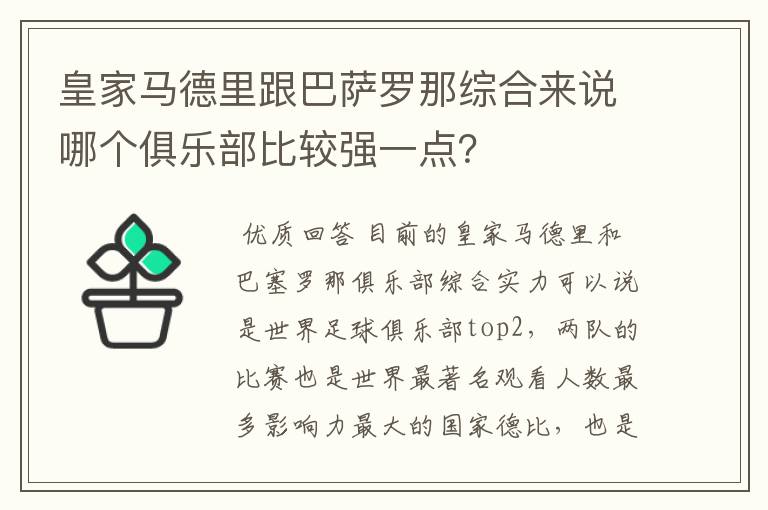 皇家马德里跟巴萨罗那综合来说哪个俱乐部比较强一点?

优质回答 目前的皇家马德里和巴塞罗那俱乐部综合实力可以说是世界足球俱乐部top2，两队的比赛也是世界最著名观看人数最多影响力最大的国家德比，也是